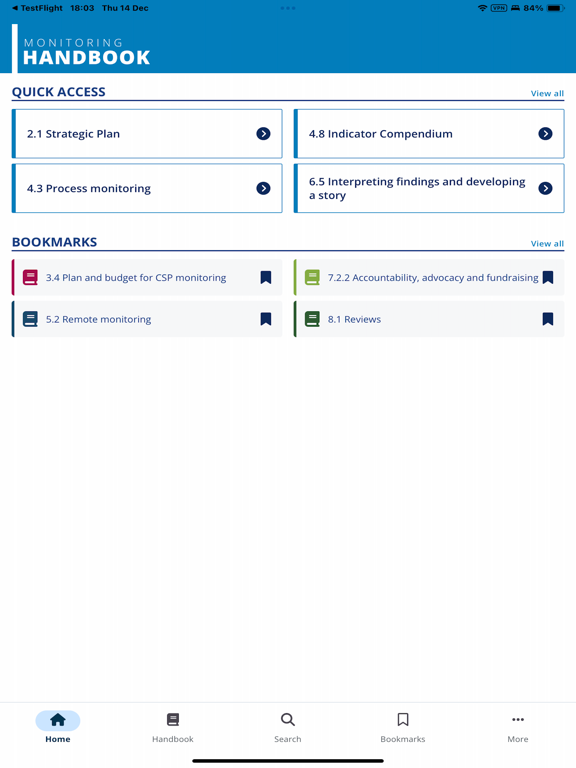 ◀ TestFlight 18:03 Thu 14 Dec

VPN 84%

MONITORING
HANDBOOK

QUICK ACCESS

View all

2.1 Strategic Plan

4.8 Indicator Compendium

4.3 Process monitoring

6.5 Interpreting findings and developing a story

BOOKMARKS

View all

3.4 Plan and budget for CSP monitoring

7.2.2 Accountability, advocacy and fundraising

5.2 Remote monitoring

8.1 Reviews

Home

Handbook

Search

Bookmarks

More